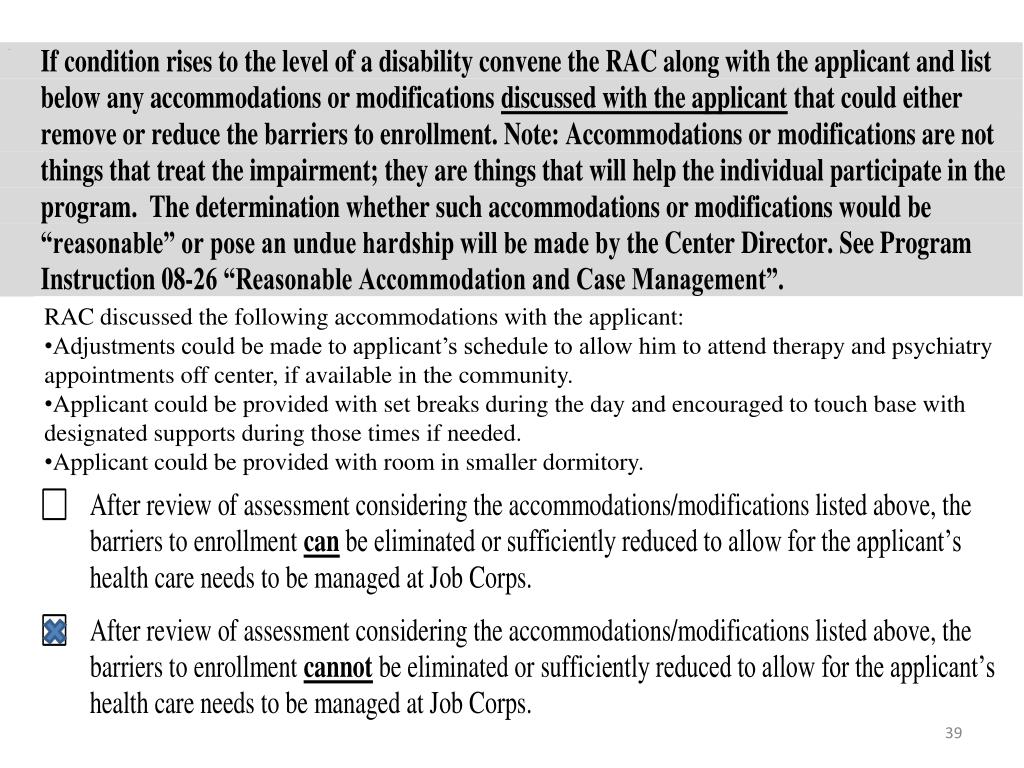 If condition rises to the level of a disability convene the RAC along with the applicant and list below any accommodations or modifications discussed with the applicant that could either remove or reduce the barriers to enrollment. Note: Accommodations or modifications are not things that treat the impairment; they are things that will help the individual participate in the program. The determination whether such accommodations or modifications would be “reasonable” or pose an undue hardship will be made by the Center Director. See Program Instruction 08-26 “Reasonable Accommodation and Case Management”.

RAC discussed the following accommodations with the applicant:
•Adjustments could be made to applicant’s schedule to allow him to attend therapy and psychiatry appointments off center, if available in the community.
•Applicant could be provided with set breaks during the day and encouraged to touch base with designated supports during those times if needed.
•Applicant could be provided with room in smaller dormitory.

After review of assessment considering the accommodations/modifications listed above, the barriers to enrollment can be eliminated or sufficiently reduced to allow for the applicant’s health care needs to be managed at Job Corps.

After review of assessment considering the accommodations/modifications listed above, the barriers to enrollment cannot be eliminated or sufficiently reduced to allow for the applicant’s health care needs to be managed at Job Corps.

39